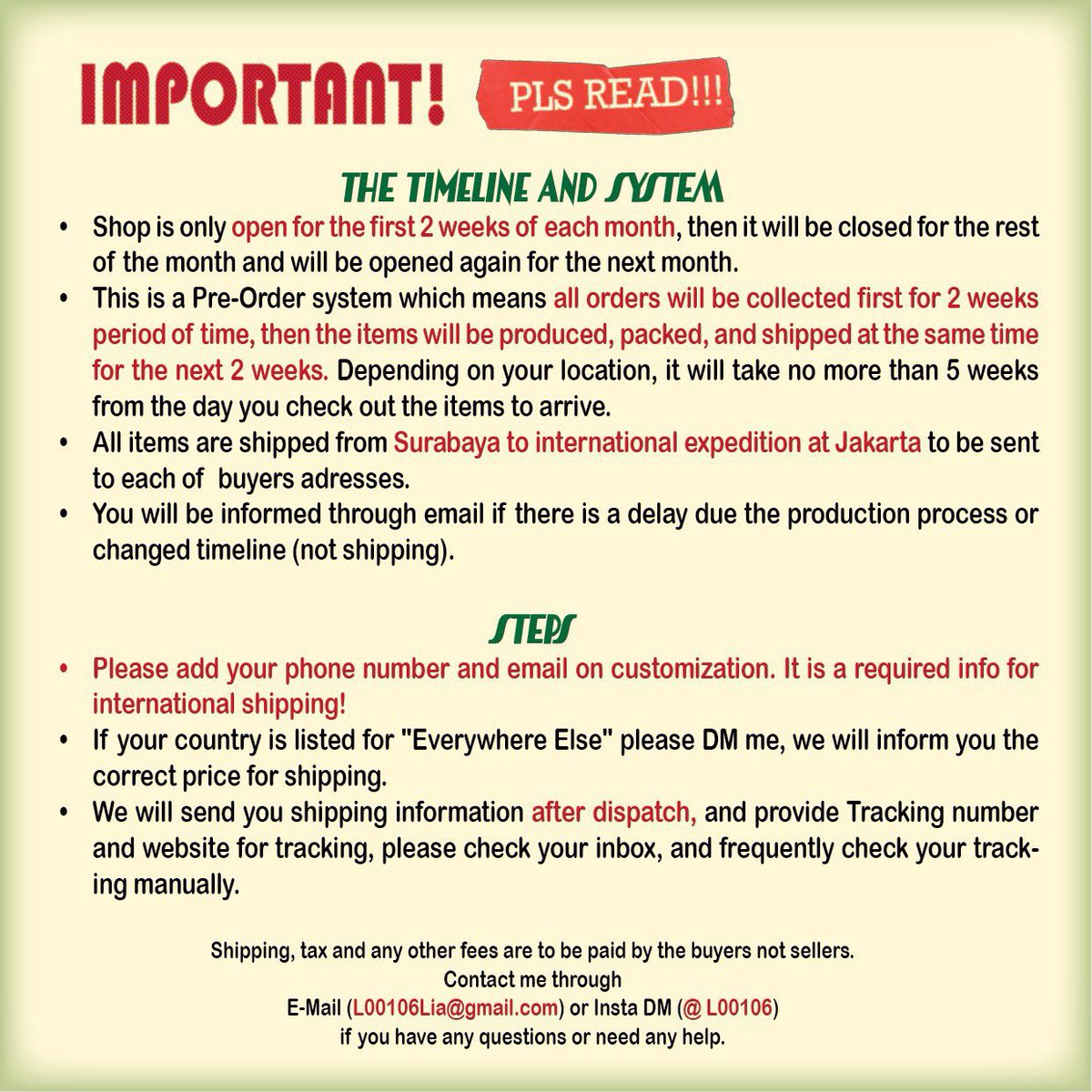 IMPORTANT! PLS READ!!!

THE TIMELINE AND SYSTEM

• Shop is only open for the first 2 weeks of each month, then it will be closed for the rest of the month and will be opened again for the next month.
• This is a Pre-Order system which means all orders will be collected first for 2 weeks period of time, then the items will be produced, packed, and shipped at the same time for the next 2 weeks. Depending on your location, it will take no more than 5 weeks from the day you check out the items to arrive.
• All items are shipped from Surabaya to international expedition at Jakarta to be sent to each of buyers adresses.
• You will be informed through email if there is a delay due the production process or changed timeline (not shipping).

STEPS

• Please add your phone number and email on customization. It is a required info for international shipping!
• If your country is listed for "Everywhere Else" please DM me, we will inform you the correct price for shipping.
• We will send you shipping information after dispatch, and provide Tracking number and website for tracking, please check your inbox, and frequently check your tracking manually.

Shipping, tax and any other fees are to be paid by the buyers not sellers.
Contact me through
E-Mail (L00106Lia@gmail.com) or Insta DM (@ L00106)
if you have any questions or need any help.